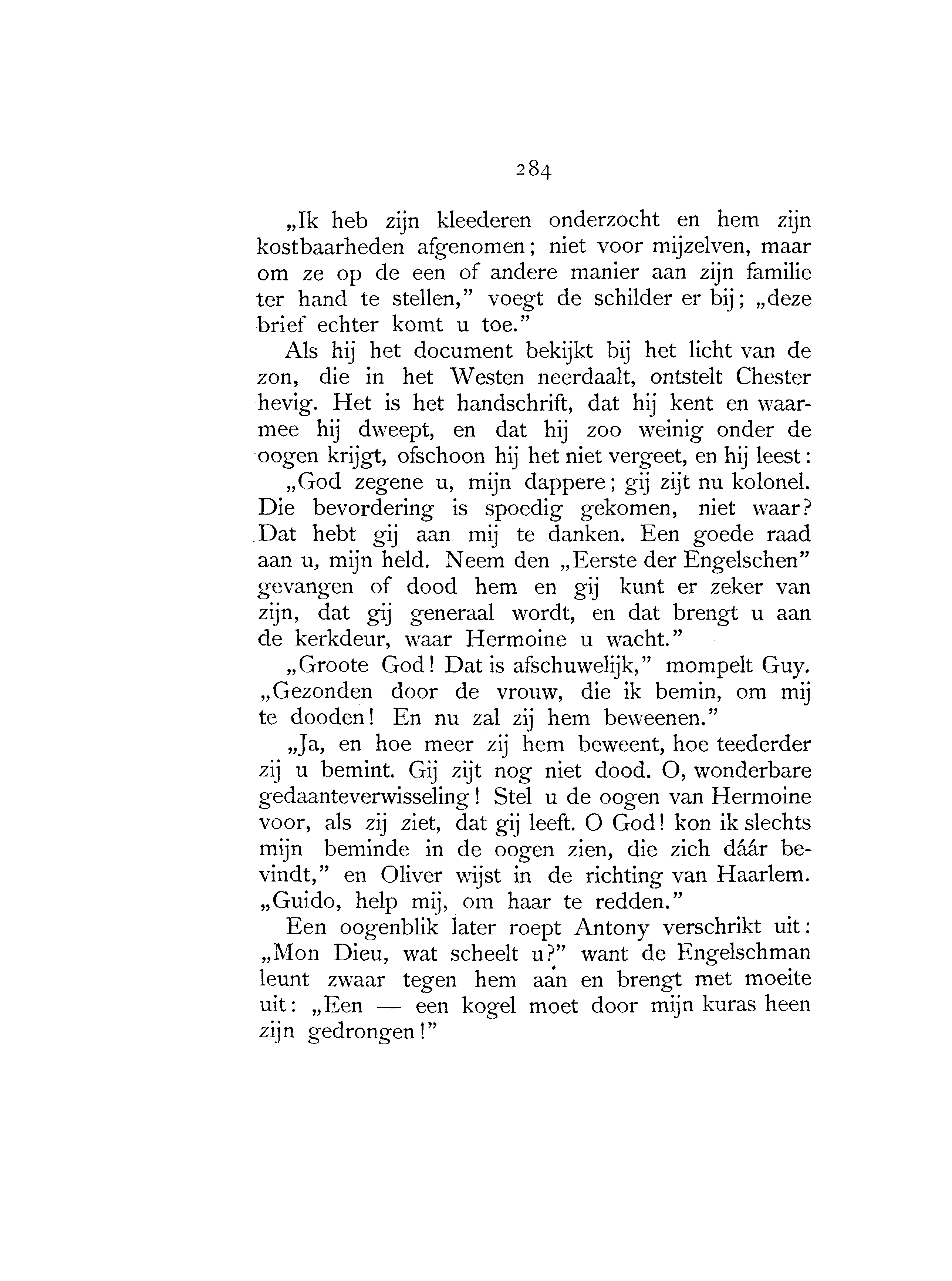 284

„Ik heb zijn kleederen onderzocht en hem zijn kostbaarheden afgenomen; niet voor mijzelven, maar om ze op de een of andere manier aan zijn familie ter hand te stellen," voegt de schilder er bij; „deze brief echter komt u toe."

Als hij het document bekijkt bij het licht van de zon, die in het Westen neerdaalt, ontstelt Chester hevig. Het is het handschrift, dat hij kent en waarmee hij dweept, en dat hij zoo weinig onder de oogen krijgt, ofschoon hij het niet vergeet, en hij leest:

„God zegene u, mijn dappere; gij zijt nu kolonel. Die bevordering is spoedig gekomen, niet waar? Dat hebt gij aan mij te danken. Een goede raad aan u, mijn held. Neem den „Eerste der Engelschen" gevangen of dood hem en gij kunt er zeker van zijn, dat gij generaal wordt, en dat brengt u aan de kerkdeur, waar Hermoine u wacht."

„Groote God! Dat is afschuwelijk," mompelt Guy. „Gezonden door de vrouw, die ik bemin, om mij te dooden! En nu zal zij hem beweenen."

„Ja, en hoe meer zij hem beweent, hoe teederder zij u bemint. Gij zijt nog niet dood. O, wonderbare gedaanteverwisseling! Stel u de oogen van Hermoine voor, als zij ziet, dat gij leeft. O God! kon ik slechts mijn beminde in de oogen zien, die zich dáár bevindt," en Oliver wijst in de richting van Haarlem. „Guido, help mij, om haar te redden."

Een oogenblik later roept Antony verschrikt uit: „Mon Dieu, wat scheelt u?" want de Engelschman leunt zwaar tegen hem aan en brengt met moeite uit: „Een — een kogel moet door mijn kuras heen zijn gedrongen!"